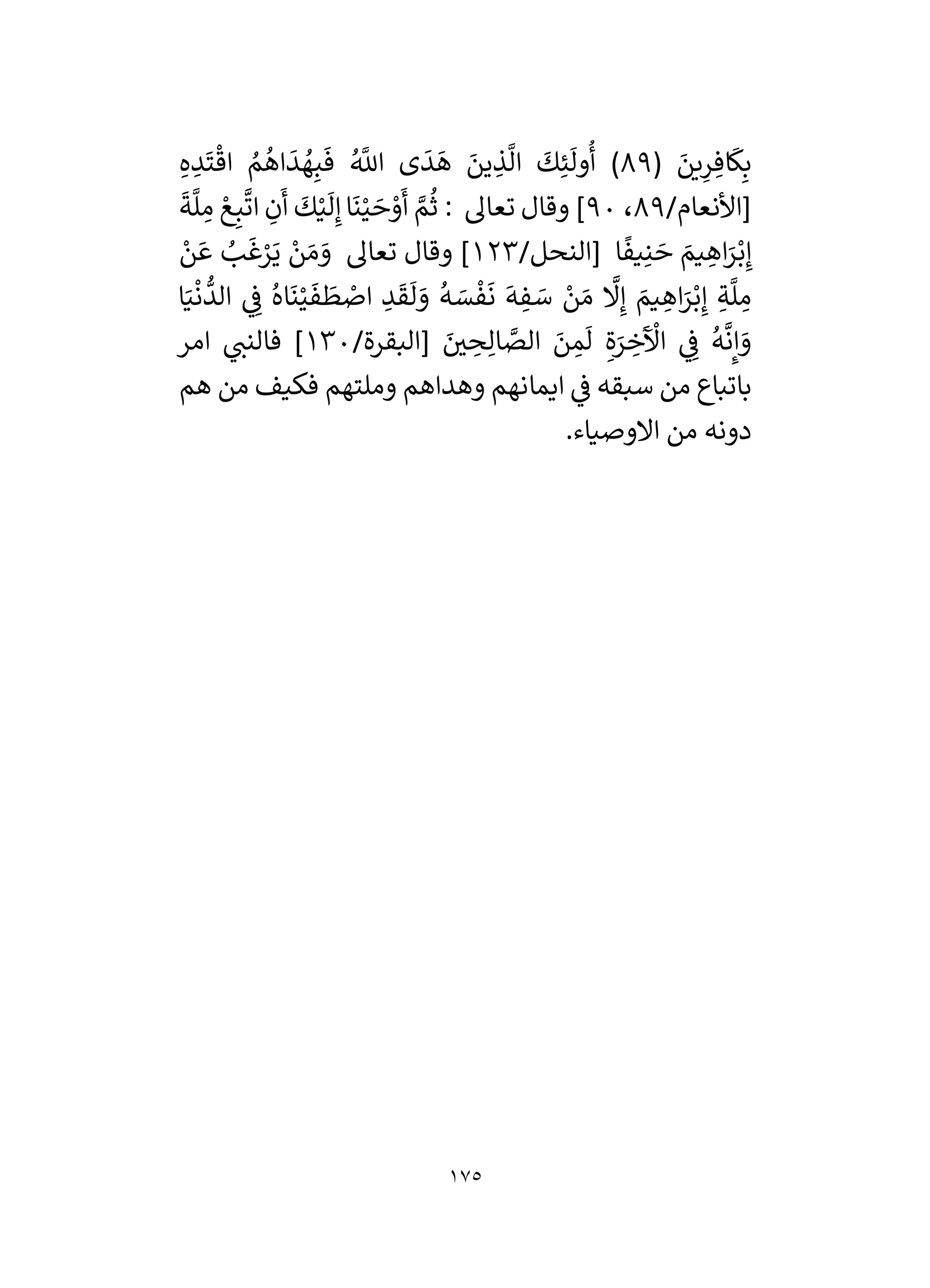 بِكَافِرِينَ (٨٩) أُولَئِكَ الَّذِينَ هَدَى اللَّهُ فَبِهُدَاهُمُ اقْتَدِهِ [الأنعام/٨٩، ٩٠] وقال تعالى : ثُمَّ أَوْحَيْنَا إِلَيْكَ أَنِ اتَّبِعْ مِلَّةَ إِبْرَاهِيمَ حَنِيفًا [النحل/١٢٣] وقال تعالى وَمَنْ يَرْغَبُ عَنْ مِلَّةِ إِبْرَاهِيمَ إِلَّا مَنْ سَفِهَ نَفْسَهُ وَلَقَدِ اصْطَفَيْنَاهُ فِي الدُّنْيَا وَإِنَّهُ فِي الْآَخِرَةِ لَمِنَ الصَّالِحِينَ [البقرة/١٣٠] فالنبي امر باتباع من سبقه في ايمانهم وهداهم وملتهم فكيف من هم دونه من الاوصياء.

١٧٥